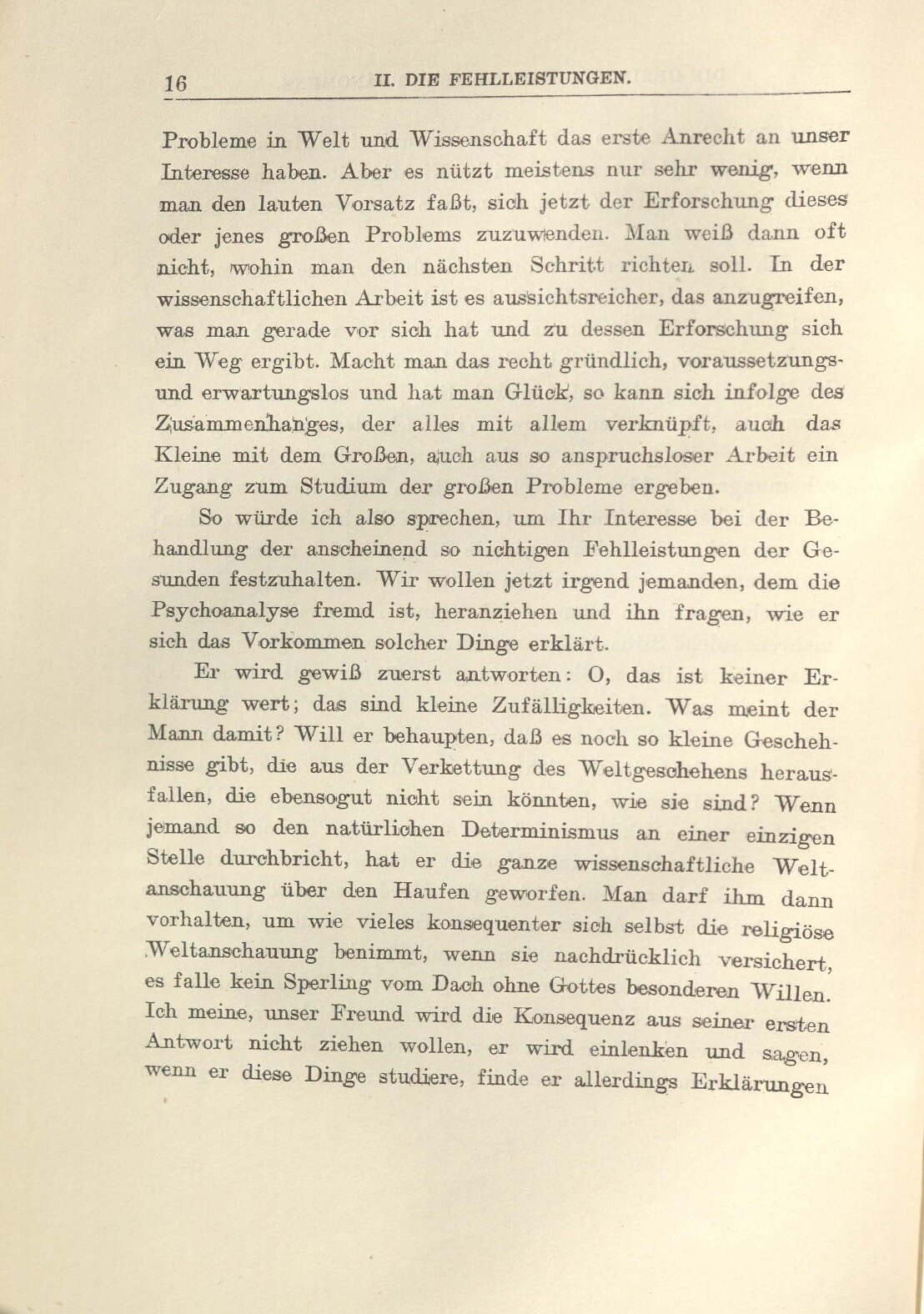 16 II. DIE FEHLLEISTUNGEN.

Probleme in Welt und Wissenschaft das erste Anrecht an unser Interesse haben. Aber es nützt meistens nur sehr wenig, wenn man den lauten Vorsatz faßt, sich jetzt der Erforschung dieses oder jenes großen Problems zuzuwenden. Man weiß dann oft nicht, wohin man den nächsten Schritt richten soll. In der wissenschaftlichen Arbeit ist es aussichtsreicher, das anzugreifen, was man gerade vor sich hat und zu dessen Erforschung sich ein Weg ergibt. Macht man das recht gründlich, voraussetzungs- und erwartungslos und hat man Glück, so kann sich infolge des Zusammenhanges, der alles mit allem verknüpft, auch das Kleine mit dem Großen, auch aus so anspruchsloser Arbeit ein Zugang zum Studium der großen Probleme ergeben.

So würde ich also sprechen, um Ihr Interesse bei der Behandlung der anscheinend so nichtigen Fehlleistungen der Gesunden festzuhalten. Wir wollen jetzt irgend jemanden, dem die Psychoanalyse fremd ist, heranziehen und ihn fragen, wie er sich das Vorkommen solcher Dinge erklärt.

Er wird gewiß zuerst antworten: O, das ist keiner Erklärung wert; das sind kleine Zufälligkeiten. Was meint der Mann damit? Will er behaupten, daß es noch so kleine Geschehnisse gibt, die aus der Verkettung des Weltgeschehens herausfallen, die ebensogut nicht sein könnten, wie sie sind? Wenn jemand so den natürlichen Determinismus an einer einzigen Stelle durchbricht, hat er die ganze wissenschaftliche Weltanschauung über den Haufen geworfen. Man darf ihm dann vorhalten, um wie vieles konsequenter sich selbst die religiöse Weltanschauung benimmt, wenn sie nachdrücklich versichert, es falle kein Sperling vom Dach ohne Gottes besonderen Willen. Ich meine, unser Freund wird die Konsequenz aus seiner ersten Antwort nicht ziehen wollen, er wird einlenken und sagen, wenn er diese Dinge studiere, finde er allerdings Erklärungen